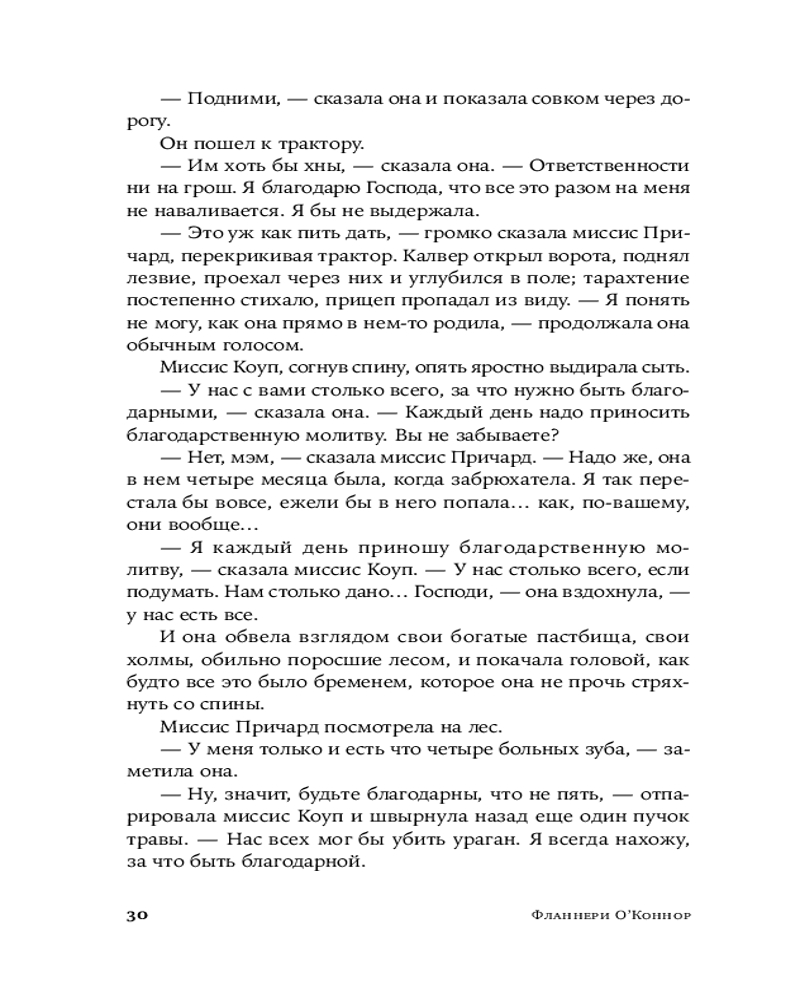 — Подними, — сказала она и показала совком через дорогу.

Он пошел к трактору.

— Им хоть бы хны, — сказала она. — Ответственности ни на грош. Я благодарю Господа, что все это разом на меня не наваливается. Я бы не выдержала.

— Это уж как пить дать, — громко сказала миссис Причард, перекрикивая трактор. Калвер открыл ворота, поднял лезвие, проехал через них и углубился в поле; тарахтение постепенно стихало, прицеп пропадал из виду. — Я понять не могу, как она прямо в нем-то родила, — продолжала она обычным голосом.

Миссис Коуп, согнув спину, опять яростно выдирала сыть.

— У нас с вами столько всего, за что нужно быть благодарными, — сказала она. — Каждый день надо приносить благодарственную молитву. Вы не забываете?

— Нет, мэм, — сказала миссис Причард. — Надо же, она в нем четыре месяца была, когда забрюхатела. Я так перестала бы вовсе, ежели бы в него попала… как, по-вашему, они вообще…

— Я каждый день приношу благодарственную молитву, — сказала миссис Коуп. — У нас столько всего, если подумать. Нам столько дано… Господи, — она вздохнула, — у нас есть все.

И она обвела взглядом свои богатые пастбища, свои холмы, обильно поросшие лесом, и покачала головой, как будто все это было бременем, которое она не прочь стряхнуть со спины.

Миссис Причард посмотрела на лес.

— У меня только и есть что четыре больных зуба, — заметила она.

— Ну, значит, будьте благодарны, что не пять, — отпарировала миссис Коуп и швырнула назад еще один пучок травы. — Нас всех мог бы убить ураган. Я всегда нахожу, за что быть благодарной.

30 Фланнери О'Коннор